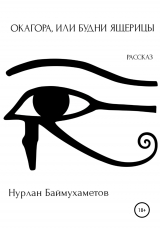 ОКАГОРА, ИЛИ БУДНИ ЯЩЕРИЦЫ

РАССКАЗ

Нурлан Баймухаметов

18+